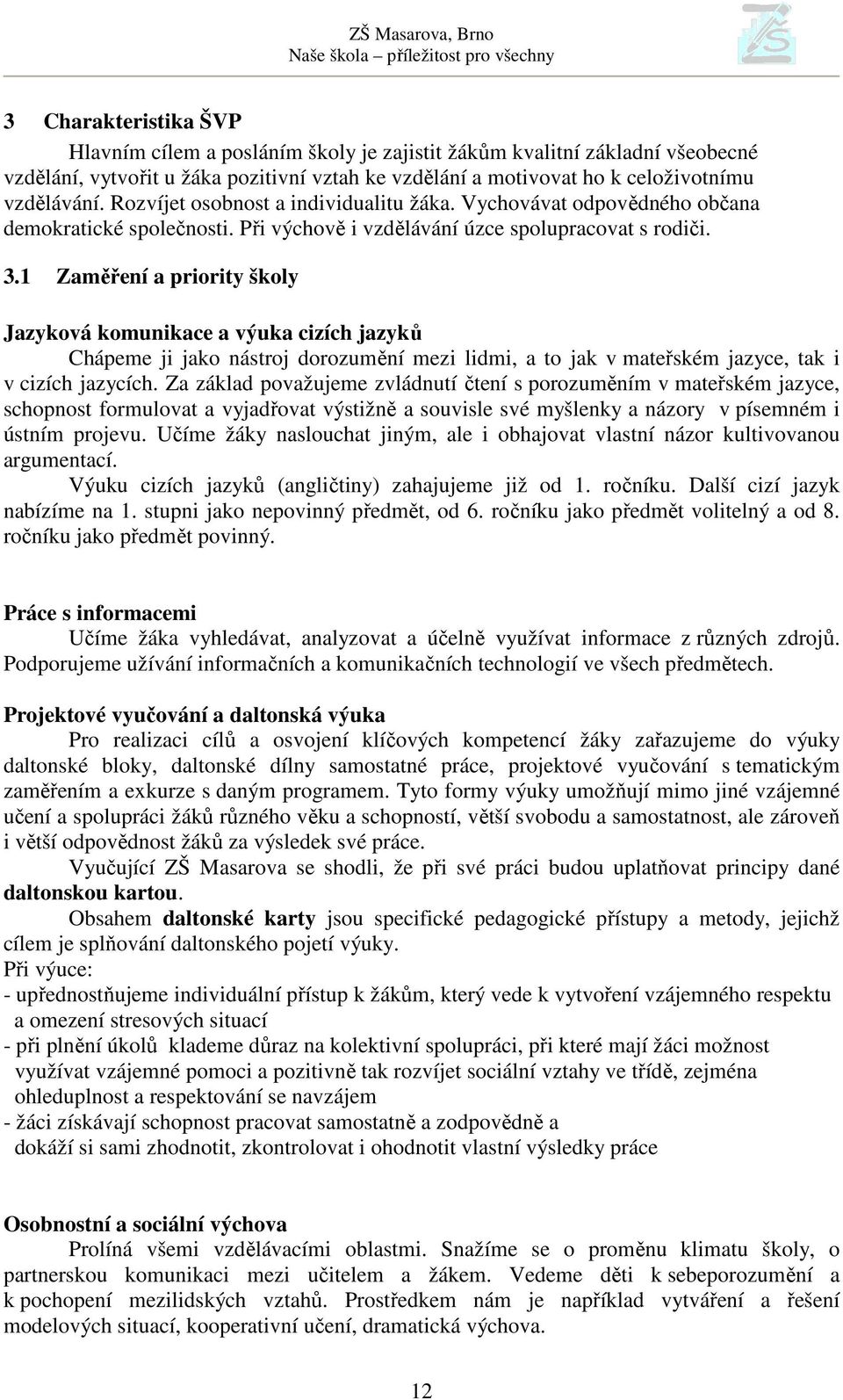 ZŠ Masarova, Brno
Naše škola – příležitost pro všechny

3 Charakteristika ŠVP

Hlavním cílem a posláním školy je zajistit žákům kvalitní základní všeobecné vzdělání, vytvořit u žáka pozitivní vztah ke vzdělání a motivovat ho k celoživotnímu vzdělávání. Rozvíjet osobnost a individualitu žáka. Vychovávat odpovědného občana demokratické společnosti. Při výchově i vzdělávání úzce spolupracovat s rodiči.

3.1 Zaměření a priority školy

Jazyková komunikace a výuka cizích jazyků

Chápeme ji jako nástroj dorozumění mezi lidmi, a to jak v mateřském jazyce, tak i v cizích jazycích. Za základ považujeme zvládnutí čtení s porozuměním v mateřském jazyce, schopnost formulovat a vyjadřovat výstižně a souvisle své myšlenky a názory v písemném i ústním projevu. Učíme žáky naslouchat jiným, ale i obhajovat vlastní názor kultivovanou argumentací.

Výuku cizích jazyků (angličtiny) zahajujeme již od 1. ročníku. Další cizí jazyk nabízíme na 1. stupni jako nepovinný předmět, od 6. ročníku jako předmět volitelný a od 8. ročníku jako předmět povinný.

Práce s informacemi

Učíme žáka vyhledávat, analyzovat a účelně využívat informace z různých zdrojů. Podporujeme užívání informačních a komunikačních technologií ve všech předmětech.

Projektové vyučování a daltonská výuka

Pro realizaci cílů a osvojení klíčových kompetencí žáky zařazujeme do výuky daltonské bloky, daltonské dílny samostatné práce, projektové vyučování s tematickým zaměřením a exkurze s daným programem. Tyto formy výuky umožňují mimo jiné vzájemné učení a spolupráci žáků různého věku a schopností, větší svobodu a samostatnost, ale zároveň i větší odpovědnost žáků za výsledek své práce.

Vyučující ZŠ Masarova se shodli, že při své práci budou uplatňovat principy dané daltonskou kartou.

Obsahem daltonské karty jsou specifické pedagogické přístupy a metody, jejichž cílem je splňování daltonského pojetí výuky.

Při výuce:
- upřednostňujeme individuální přístup k žákům, který vede k vytvoření vzájemného respektu a omezení stresových situací
- při plnění úkolů klademe důraz na kolektivní spolupráci, při které mají žáci možnost využívat vzájemné pomoci a pozitivně tak rozvíjet sociální vztahy ve třídě, zejména ohleduplnost a respektování se navzájem
- žáci získávají schopnost pracovat samostatně a zodpovědně a dokáží si sami zhodnotit, zkontrolovat i ohodnotit vlastní výsledky práce

Osobnostní a sociální výchova

Prolíná všemi vzdělávacími oblastmi. Snažíme se o proměnu klimatu školy, o partnerskou komunikaci mezi učitelem a žákem. Vedeme děti k sebeporozumění a k pochopení mezilidských vztahů. Prostředkem nám je například vytváření a řešení modelových situací, kooperativní učení, dramatická výchova.

12